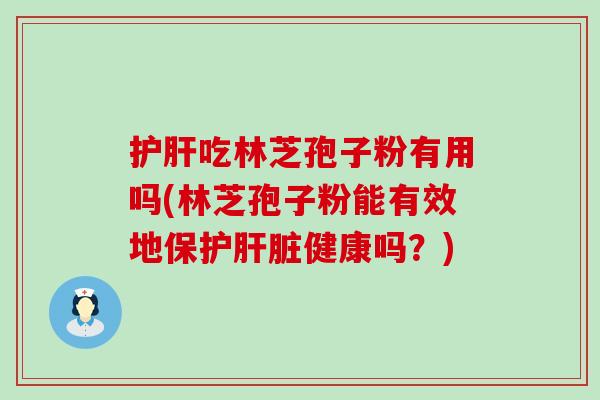 护肝吃林芝孢子粉有用吗(林芝孢子粉能有效地保护肝脏健康吗？)